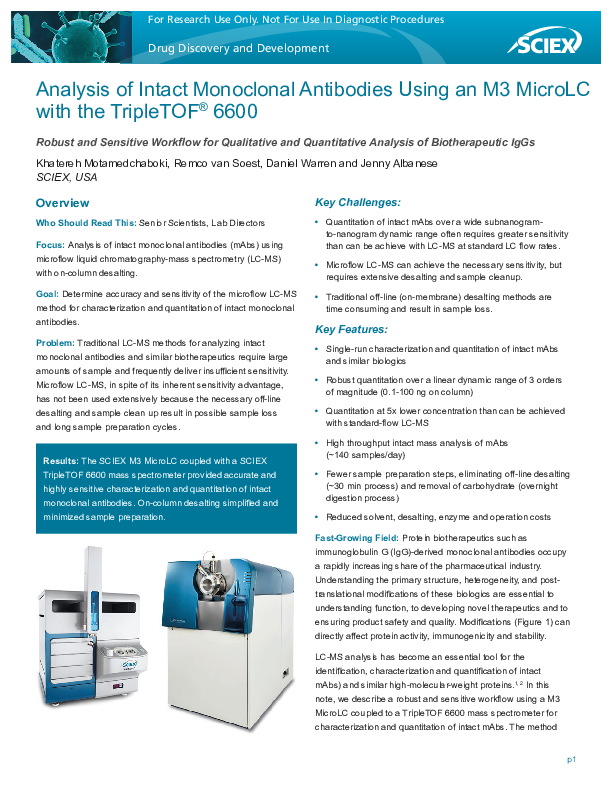 For Research Use Only. Not For Use In Diagnostic Procedures

Drug Discovery and Development

SCIEX

Analysis of Intact Monoclonal Antibodies Using an M3 MicroLC with the TripleTOF® 6600

Robust and Sensitive Workflow for Qualitative and Quantitative Analysis of Biotherapeutic IgGs

Khatereh Motamedchaboki, Remco van Soest, Daniel Warren and Jenny Albanese
SCIEX, USA

Overview

Who Should Read This: Senior Scientists, Lab Directors

Focus: Analysis of intact monoclonal antibodies (mAbs) using microflow liquid chromatography-mass spectrometry (LC-MS) with on-column desalting.

Goal: Determine accuracy and sensitivity of the microflow LC-MS method for characterization and quantitation of intact monoclonal antibodies.

Problem: Traditional LC-MS methods for analyzing intact monoclonal antibodies and similar biotherapeutics require large amounts of sample and frequently deliver insufficient sensitivity. Microflow LC-MS, in spite of its inherent sensitivity advantage, has not been used extensively because the necessary off-line desalting and sample clean up result in possible sample loss and long sample preparation cycles.

Results: The SCIEX M3 MicroLC coupled with a SCIEX TripleTOF 6600 mass spectrometer provided accurate and highly sensitive characterization and quantitation of intact monoclonal antibodies. On-column desalting simplified and minimized sample preparation.

SCIEX

Key Challenges:

• Quantitation of intact mAbs over a wide subnanogram-to-nanogram dynamic range often requires greater sensitivity than can be achieve with LC-MS at standard LC flow rates.

• Microflow LC-MS can achieve the necessary sensitivity, but requires extensive desalting and sample cleanup.

• Traditional off-line (on-membrane) desalting methods are time consuming and result in sample loss.

Key Features:

• Single-run characterization and quantitation of intact mAbs and similar biologics

• Robust quantitation over a linear dynamic range of 3 orders of magnitude (0.1-100 ng on column)

• Quantitation at 5x lower concentration than can be achieved with standard-flow LC-MS

• High throughput intact mass analysis of mAbs (~140 samples/day)

• Fewer sample preparation steps, eliminating off-line desalting (~30 min process) and removal of carbohydrate (overnight digestion process)

• Reduced solvent, desalting, enzyme and operation costs

Fast-Growing Field: Protein biotherapeutics such as immunoglobulin G (IgG)-derived monoclonal antibodies occupy a rapidly increasing share of the pharmaceutical industry. Understanding the primary structure, heterogeneity, and post-translational modifications of these biologics are essential to understanding function, to developing novel therapeutics and to ensuring product safety and quality. Modifications (Figure 1) can directly affect protein activity, immunogenicity and stability.

LC-MS analysis has become an essential tool for the identification, characterization and quantification of intact mAbs) and similar high-molecular-weight proteins.$^{1,2}$ In this note, we describe a robust and sensitive workflow using a M3 MicroLC coupled to a TripleTOF 6600 mass spectrometer for characterization and quantitation of intact mAbs. The method

p1